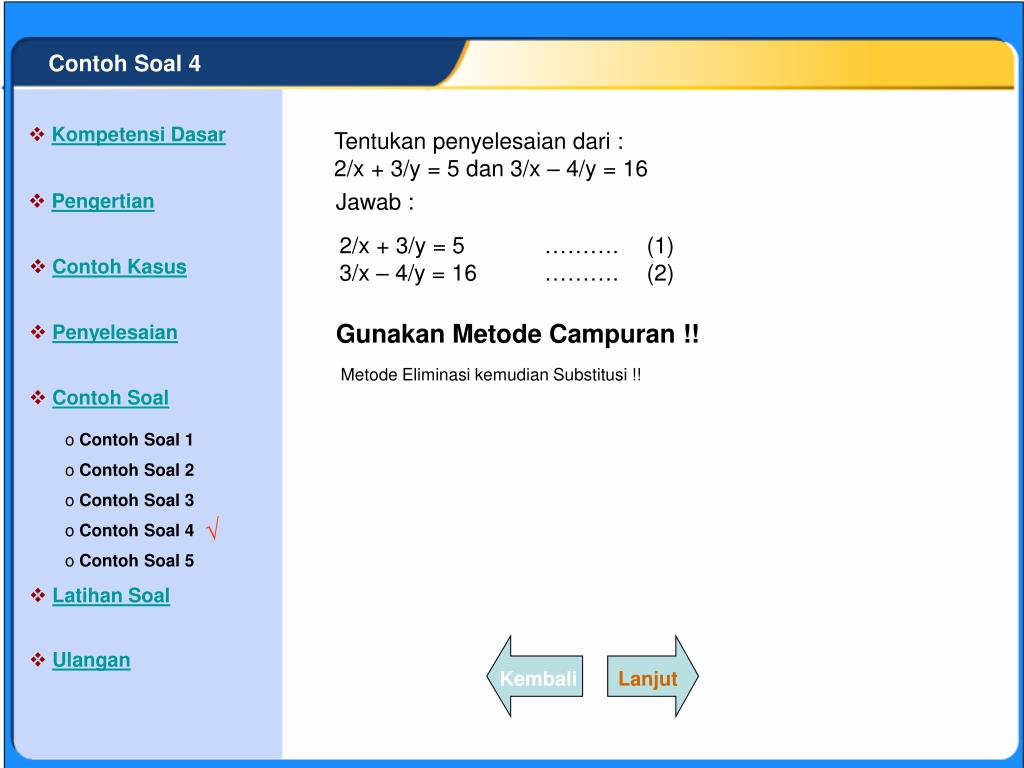 Contoh Soal 4

❖ Kompetensi Dasar

❖ Pengertian

❖ Contoh Kasus

❖ Penyelesaian

❖ Contoh Soal

o Contoh Soal 1
o Contoh Soal 2
o Contoh Soal 3
o Contoh Soal 4 √
o Contoh Soal 5

❖ Latihan Soal

❖ Ulangan

Tentukan penyelesaian dari :
2/x + 3/y = 5 dan 3/x – 4/y = 16
Jawab :

2/x + 3/y = 5 ………. (1)
3/x – 4/y = 16 ………. (2)

Gunakan Metode Campuran !!

Metode Eliminasi kemudian Substitusi !!

Kembali

Lanjut